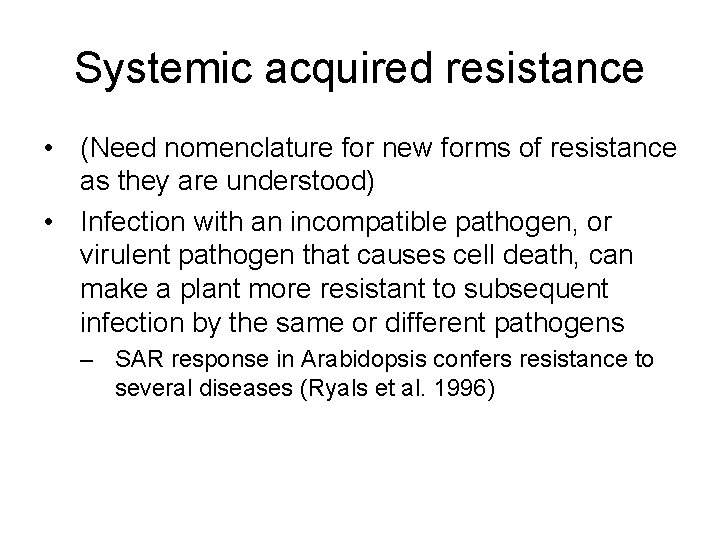 Systemic acquired resistance

• (Need nomenclature for new forms of resistance as they are understood)

• Infection with an incompatible pathogen, or virulent pathogen that causes cell death, can make a plant more resistant to subsequent infection by the same or different pathogens

– SAR response in Arabidopsis confers resistance to several diseases (Ryals et al. 1996)